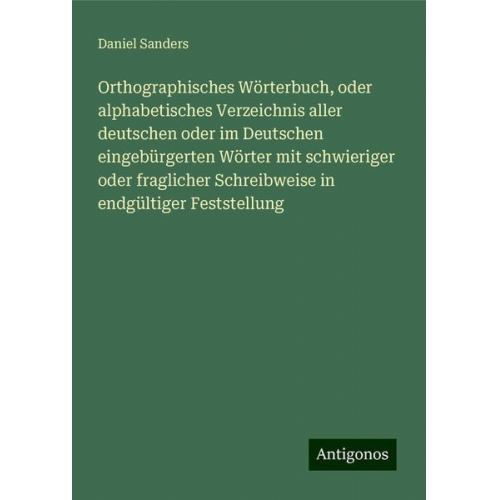 Daniel Sanders

Orthographisches Wörterbuch, oder alphabetisches Verzeichnis aller deutschen oder im Deutschen eingebürgerten Wörter mit schwieriger oder fraglicher Schreibweise in endgültiger Feststellung

Antigonos